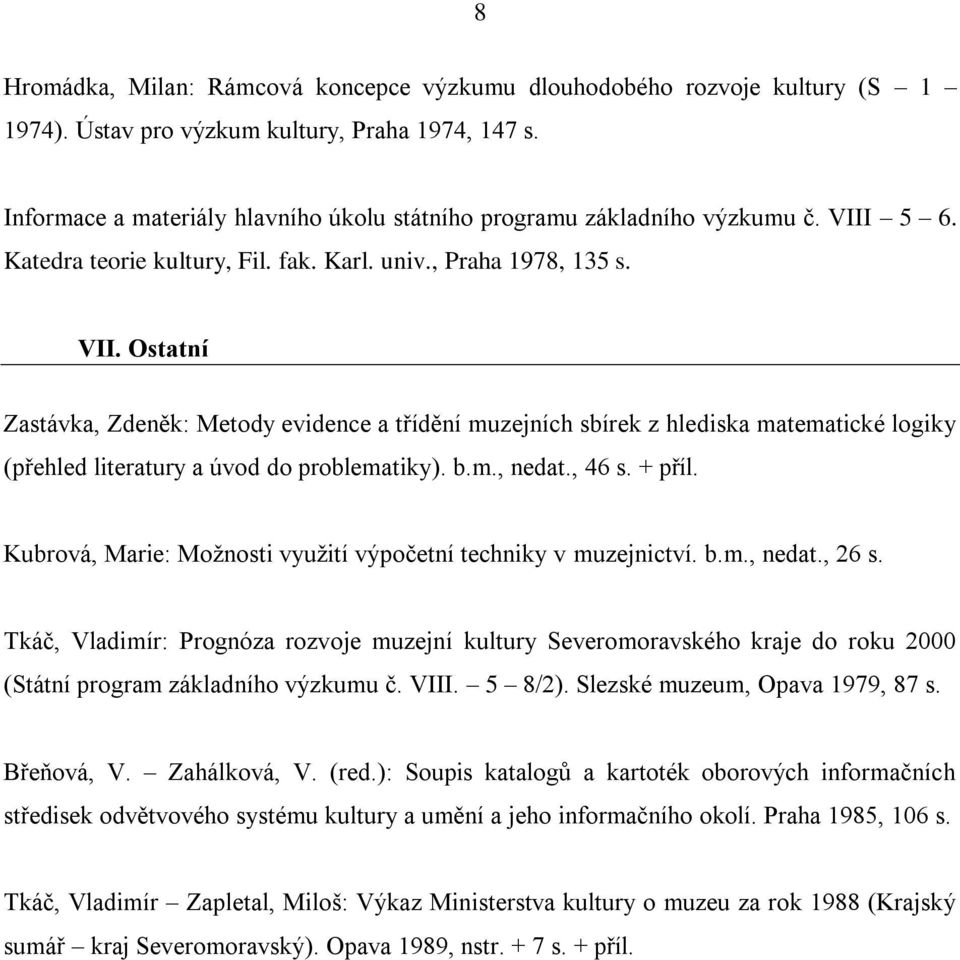 8

Hromádka, Milan: Rámcová koncepce výzkumu dlouhodobého rozvoje kultury (S – 1 – 1974). Ústav pro výzkum kultury, Praha 1974, 147 s.

Informace a materiály hlavního úkolu státního programu základního výzkumu č. VIII – 5 – 6. Katedra teorie kultury, Fil. fak. Karl. univ., Praha 1978, 135 s.

VII. Ostatní

Zastávka, Zdeněk: Metody evidence a třídění muzejních sbírek z hlediska matematické logiky (přehled literatury a úvod do problematiky). b.m., nedat., 46 s. + příl.

Kubrová, Marie: Možnosti využití výpočetní techniky v muzejnictví. b.m., nedat., 26 s.

Tkáč, Vladimír: Prognóza rozvoje muzejní kultury Severomoravského kraje do roku 2000 (Státní program základního výzkumu č. VIII. – 5 – 8/2). Slezské muzeum, Opava 1979, 87 s.

Břeňová, V. – Zahálková, V. (red.): Soupis katalogů a kartoték oborových informačních středisek odvětvového systému kultury a umění a jeho informačního okolí. Praha 1985, 106 s.

Tkáč, Vladimír – Zapletal, Miloš: Výkaz Ministerstva kultury o muzeu za rok 1988 (Krajský sumář – kraj Severomoravský). Opava 1989, nstr. + 7 s. + příl.